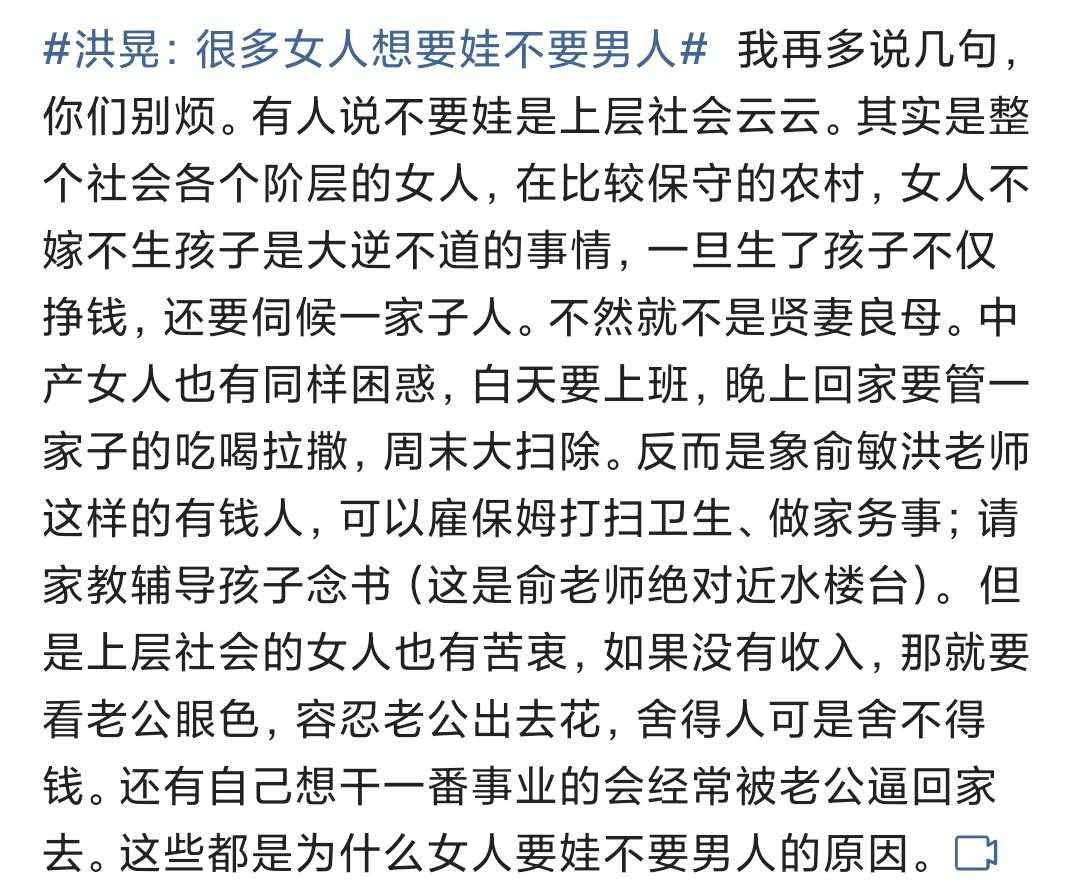 #洪晃：很多女人想要娃不要男人# 我再多说几句，你们别烦。有人说不要娃是上层社会云云。其实是整个社会各个阶层的女人，在比较保守的农村，女人不嫁不生孩子是大逆不道的事情，一旦生了孩子不仅挣钱，还要伺候一家子人。不然就不是贤妻良母。中产女人也有同样困惑，白天要上班，晚上回家要管一家子的吃喝拉撒，周末大扫除。反而是象俞敏洪老师这样的有钱人，可以雇保姆打扫卫生、做家务事；请家教辅导孩子念书（这是俞老师绝对近水楼台）。但是上层社会的女人也有苦衷，如果没有收入，那就要看老公眼色，容忍老公出去花，舍得人可是舍不得钱。还有自己想干一番事业的会经常被老公逼回家去。这些都是为什么女人要娃不要男人的原因。